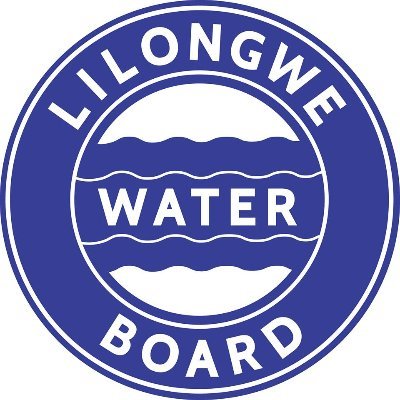 LILONGWE
WATER
BOARD